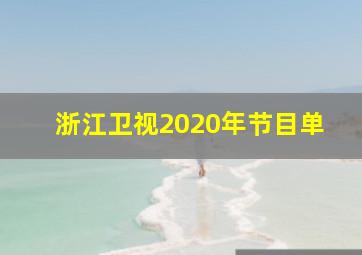 浙江卫视2020年节目单